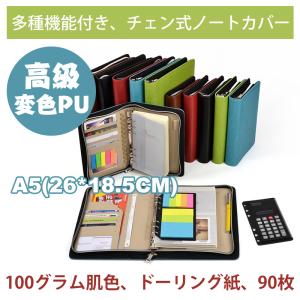 多種機能付き、チェン式ノートカバー

高級
変色PU

A5(26*18.5CM)

100グラム肌色、ドーリング紙、90枚